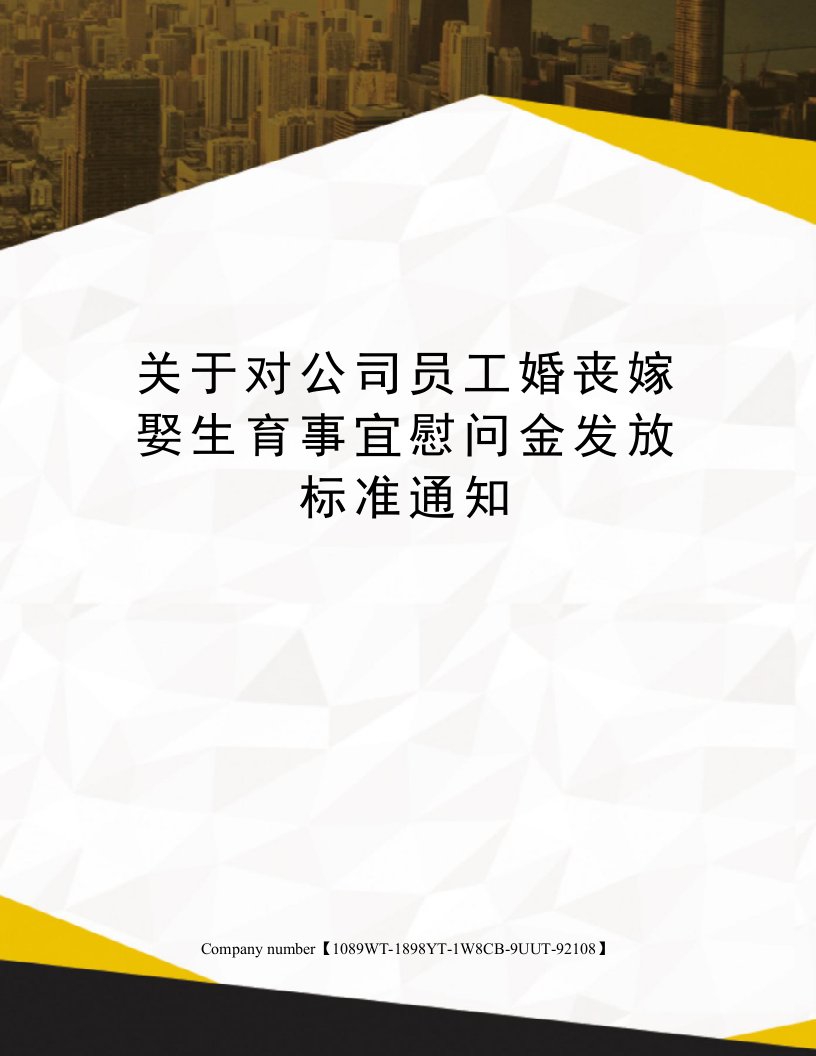 关于对公司员工婚丧嫁娶生育事宜慰问金发放标准通知

Company number【1089WT-1898YT-1W8CB-9UUT-92108】